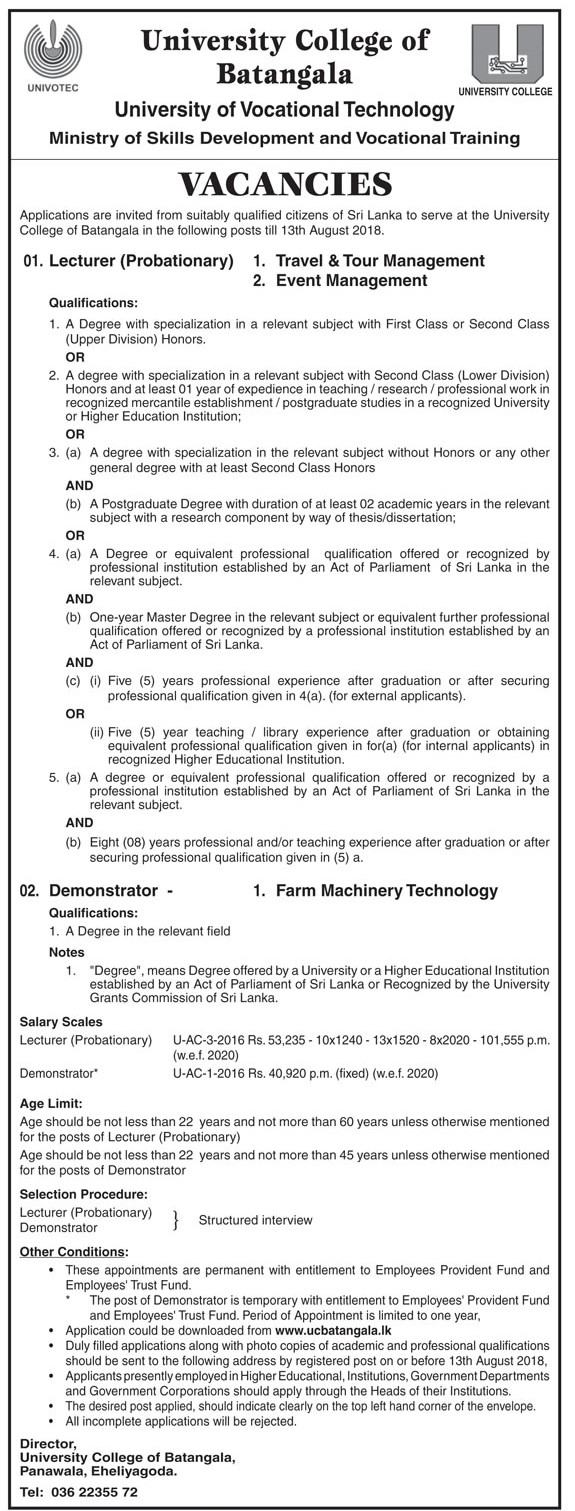 UNIVOTEC

University College of Batangala

UNIVERSITY COLLEGE

University of Vocational Technology

Ministry of Skills Development and Vocational Training

VACANCIES

Applications are invited from suitably qualified citizens of Sri Lanka to serve at the University College of Batangala in the following posts till 13th August 2018.

01. Lecturer (Probationary) 1. Travel & Tour Management
2. Event Management

Qualifications:

1. A Degree with specialization in a relevant subject with First Class or Second Class (Upper Division) Honors.

OR

2. A degree with specialization in a relevant subject with Second Class (Lower Division) Honors and at least 01 year of expedience in teaching / research / professional work in recognized mercantile establishment / postgraduate studies in a recognized University or Higher Education Institution;

OR

3. (a) A degree with specialization in the relevant subject without Honors or any other general degree with at least Second Class Honors

AND

(b) A Postgraduate Degree with duration of at least 02 academic years in the relevant subject with a research component by way of thesis/dissertation;

OR

4. (a) A Degree or equivalent professional qualification offered or recognized by professional institution established by an Act of Parliament of Sri Lanka in the relevant subject.

AND

(b) One-year Master Degree in the relevant subject or equivalent further professional qualification offered or recognized by a professional institution established by an Act of Parliament of Sri Lanka.

AND

(c) (i) Five (5) years professional experience after graduation or after securing professional qualification given in 4(a). (for external applicants).

OR

(ii) Five (5) year teaching / library experience after graduation or obtaining equivalent professional qualification given in for(a) (for internal applicants) in recognized Higher Educational Institution.

5. (a) A degree or equivalent professional qualification offered or recognized by a professional institution established by an Act of Parliament of Sri Lanka in the relevant subject.

AND

(b) Eight (08) years professional and/or teaching experience after graduation or after securing professional qualification given in (5) a.

02. Demonstrator - 1. Farm Machinery Technology

Qualifications:

1. A Degree in the relevant field

Notes

1. "Degree", means Degree offered by a University or a Higher Educational Institution established by an Act of Parliament of Sri Lanka or Recognized by the University Grants Commission of Sri Lanka.

Salary Scales

Lecturer (Probationary) U-AC-3-2016 Rs. 53,235 - 10x1240 - 13x1520 - 8x2020 - 101,555 p.m. (w.e.f. 2020)

Demonstrator* U-AC-1-2016 Rs. 40,920 p.m. (fixed) (w.e.f. 2020)

Age Limit:

Age should be not less than 22 years and not more than 60 years unless otherwise mentioned for the posts of Lecturer (Probationary)

Age should be not less than 22 years and not more than 45 years unless otherwise mentioned for the posts of Demonstrator

Selection Procedure:

Lecturer (Probationary)
Demonstrator } Structured interview

Other Conditions:

• These appointments are permanent with entitlement to Employees Provident Fund and Employees' Trust Fund.
* The post of Demonstrator is temporary with entitlement to Employees' Provident Fund and Employees' Trust Fund. Period of Appointment is limited to one year,
• Application could be downloaded from www.ucbatangala.lk
• Duly filled applications along with photo copies of academic and professional qualifications should be sent to the following address by registered post on or before 13th August 2018,
• Applicants presently employed in Higher Educational, Institutions, Government Departments and Government Corporations should apply through the Heads of their Institutions.
• The desired post applied, should indicate clearly on the top left hand corner of the envelope.
• All incomplete applications will be rejected.

Director,
University College of Batangala,
Panawala, Eheliyagoda.

Tel: 036 22355 72